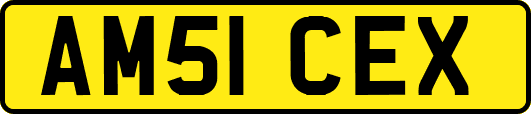 AM51 CEX